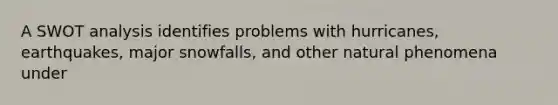 A SWOT analysis identifies problems with hurricanes, earthquakes, major snowfalls, and other natural phenomena under